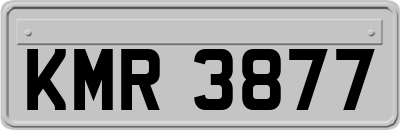 KMR 3877